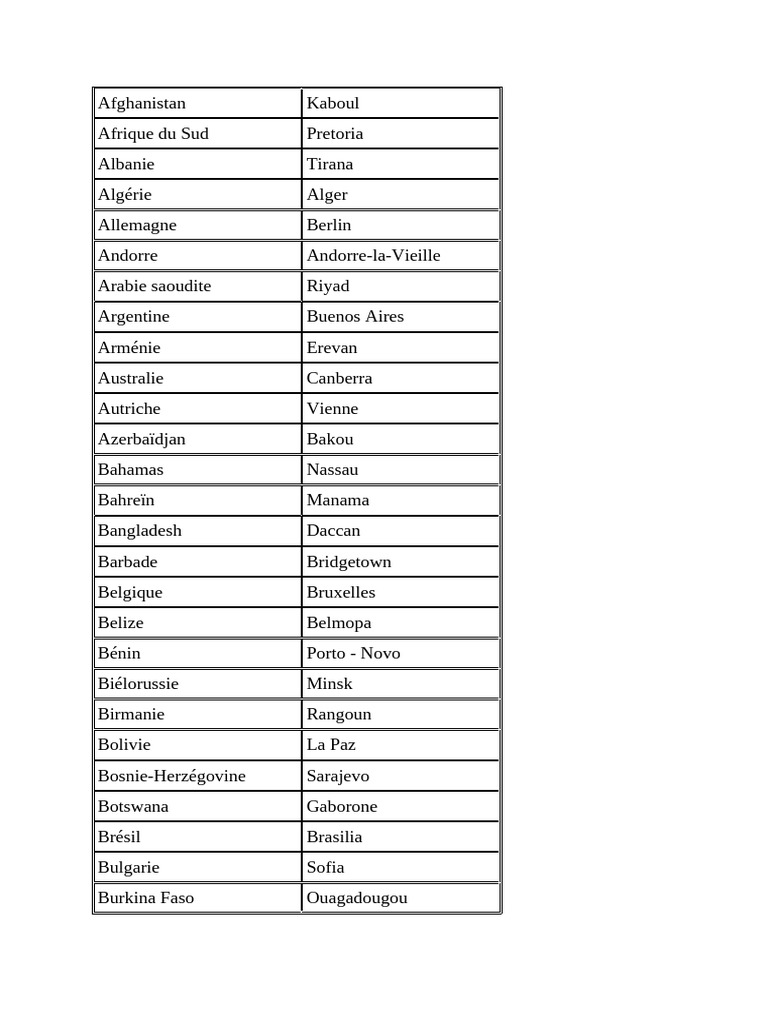 | Afghanistan | Kaboul |
|---|---|
| Afrique du Sud | Pretoria |
| Albanie | Tirana |
| Algérie | Alger |
| Allemagne | Berlin |
| Andorre | Andorre-la-Vieille |
| Arabie saoudite | Riyad |
| Argentine | Buenos Aires |
| Arménie | Erevan |
| Australie | Canberra |
| Autriche | Vienne |
| Azerbaïdjan | Bakou |
| Bahamas | Nassau |
| Bahreïn | Manama |
| Bangladesh | Daccan |
| Barbade | Bridgetown |
| Belgique | Bruxelles |
| Belize | Belmopa |
| Bénin | Porto - Novo |
| Biélorussie | Minsk |
| Birmanie | Rangoun |
| Bolivie | La Paz |
| Bosnie-Herzégovine | Sarajevo |
| Botswana | Gaborone |
| Brésil | Brasilia |
| Bulgarie | Sofia |
| Burkina Faso | Ouagadougou |